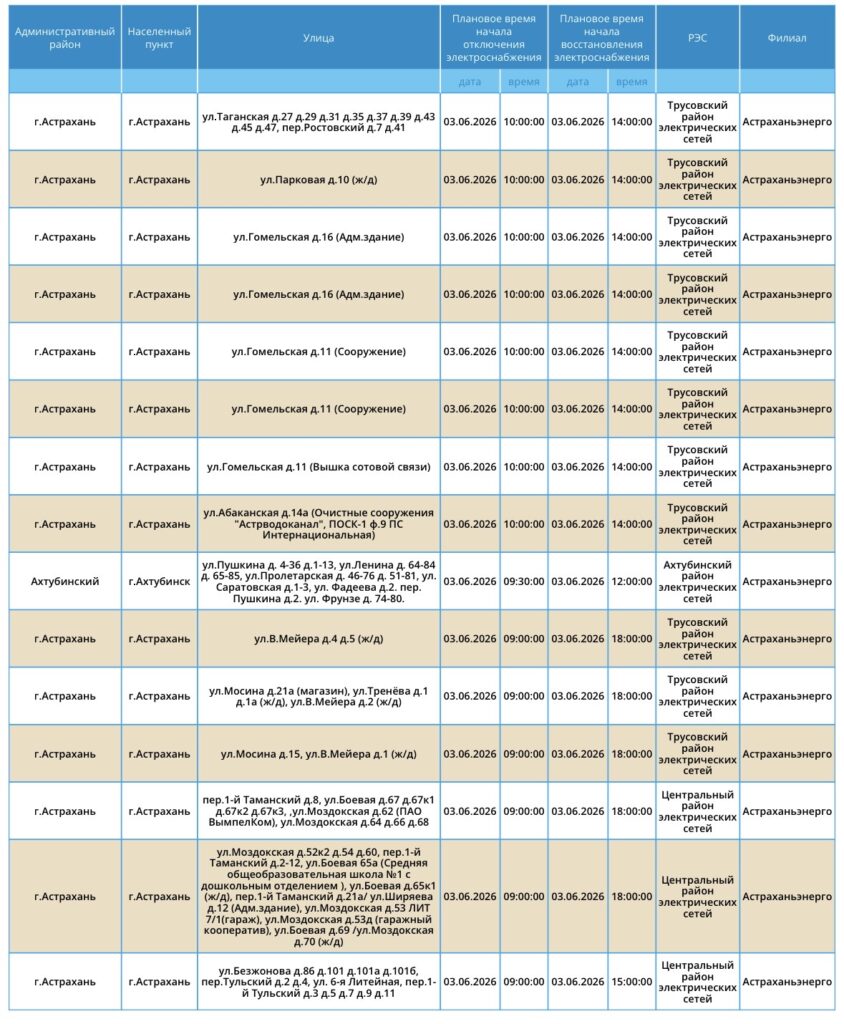 | Административный район | Населенный пункт | Улица | Плановое время начала отключения электроснабжения | | Плановое время начала восстановления электроснабжения | | РЭС | Филиал |
|---|---|---|---|---|---|---|---|---|
| | | | дата | время | дата | время | | |
| г.Астрахань | г.Астрахань | ул.Таганская д.27 д.29 д.31 д.35 д.37 д.39 д.43 д.45 д.47, пер.Ростовский д.7 д.41 | 03.06.2026 | 10:00:00 | 03.06.2026 | 14:00:00 | Трусовский район электрических сетей | Астраханьэнерго |
| г.Астрахань | г.Астрахань | ул.Парковая д.10 (ж/д) | 03.06.2026 | 10:00:00 | 03.06.2026 | 14:00:00 | Трусовский район электрических сетей | Астраханьэнерго |
| г.Астрахань | г.Астрахань | ул.Гомельская д.16 (Адм.здание) | 03.06.2026 | 10:00:00 | 03.06.2026 | 14:00:00 | Трусовский район электрических сетей | Астраханьэнерго |
| г.Астрахань | г.Астрахань | ул.Гомельская д.16 (Адм.здание) | 03.06.2026 | 10:00:00 | 03.06.2026 | 14:00:00 | Трусовский район электрических сетей | Астраханьэнерго |
| г.Астрахань | г.Астрахань | ул.Гомельская д.11 (Сооружение) | 03.06.2026 | 10:00:00 | 03.06.2026 | 14:00:00 | Трусовский район электрических сетей | Астраханьэнерго |
| г.Астрахань | г.Астрахань | ул.Гомельская д.11 (Сооружение) | 03.06.2026 | 10:00:00 | 03.06.2026 | 14:00:00 | Трусовский район электрических сетей | Астраханьэнерго |
| г.Астрахань | г.Астрахань | ул.Гомельская д.11 (Вышка сотовой связи) | 03.06.2026 | 10:00:00 | 03.06.2026 | 14:00:00 | Трусовский район электрических сетей | Астраханьэнерго |
| г.Астрахань | г.Астрахань | ул.Абаканская д.14а (Очистные сооружения "Астрводоканал", ПОСК-1 ф.9 ПС Интернациональная) | 03.06.2026 | 10:00:00 | 03.06.2026 | 14:00:00 | Трусовский район электрических сетей | Астраханьэнерго |
| Ахтубинский | г.Ахтубинск | ул.Пушкина д. 4-36 д.1-13, ул.Ленина д. 64-84 д. 65-85, ул.Пролетарская д. 46-76 д. 51-81, ул. Саратовская д.1-3, ул. Фадеева д.2. пер. Пушкина д.2. ул. Фрунзе д. 74-80. | 03.06.2026 | 09:30:00 | 03.06.2026 | 12:00:00 | Ахтубинский район электрических сетей | Астраханьэнерго |
| г.Астрахань | г.Астрахань | ул.В.Мейера д.4 д.5 (ж/д) | 03.06.2026 | 09:00:00 | 03.06.2026 | 18:00:00 | Трусовский район электрических сетей | Астраханьэнерго |
| г.Астрахань | г.Астрахань | ул.Мосина д.21а (магазин), ул.Тренёва д.1 д.1а (ж/д), ул.В.Мейера д.2 (ж/д) | 03.06.2026 | 09:00:00 | 03.06.2026 | 18:00:00 | Трусовский район электрических сетей | Астраханьэнерго |
| г.Астрахань | г.Астрахань | ул.Мосина д.15, ул.В.Мейера д.1 (ж/д) | 03.06.2026 | 09:00:00 | 03.06.2026 | 18:00:00 | Трусовский район электрических сетей | Астраханьэнерго |
| г.Астрахань | г.Астрахань | пер.1-й Таманский д.8, ул.Боевая д.67 д.67к1 д.67к2 д.67к3, ,ул.Моздокская д.62 (ПАО ВымпелКом), ул.Моздокская д.64 д.66 д.68 | 03.06.2026 | 09:00:00 | 03.06.2026 | 18:00:00 | Центральный район электрических сетей | Астраханьэнерго |
| г.Астрахань | г.Астрахань | ул.Моздокская д.52к2 д.54 д.60, пер.1-й Таманский д.2-12, ул.Боевая 65а (Средняя общеобразовательная школа №1 с дошкольным отделением ), ул.Боевая д.65к1 (ж/д), пер.1-й Таманский д.21а/ ул.Ширяева д.12 (Адм.здание), ул.Моздокская д.53 ЛИТ 7/1(гараж), ул.Моздокская д.53д (гаражный кооператив), ул.Боевая д.69 /ул.Моздокская д.70 (ж/д) | 03.06.2026 | 09:00:00 | 03.06.2026 | 18:00:00 | Центральный район электрических сетей | Астраханьэнерго |
| г.Астрахань | г.Астрахань | ул.Безжонова д.86 д.101 д.101а д.101б, пер.Тульский д.2 д.4, ул. 6-я Литейная, пер.1-й Тульский д.3 д.5 д.7 д.9 д.11 | 03.06.2026 | 09:00:00 | 03.06.2026 | 15:00:00 | Центральный район электрических сетей | Астраханьэнерго |